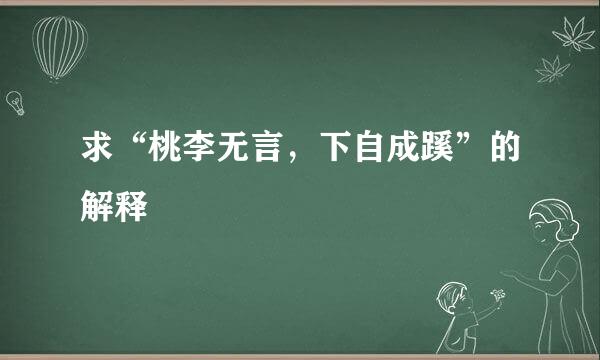 求“桃李无言，下自成蹊”的解释